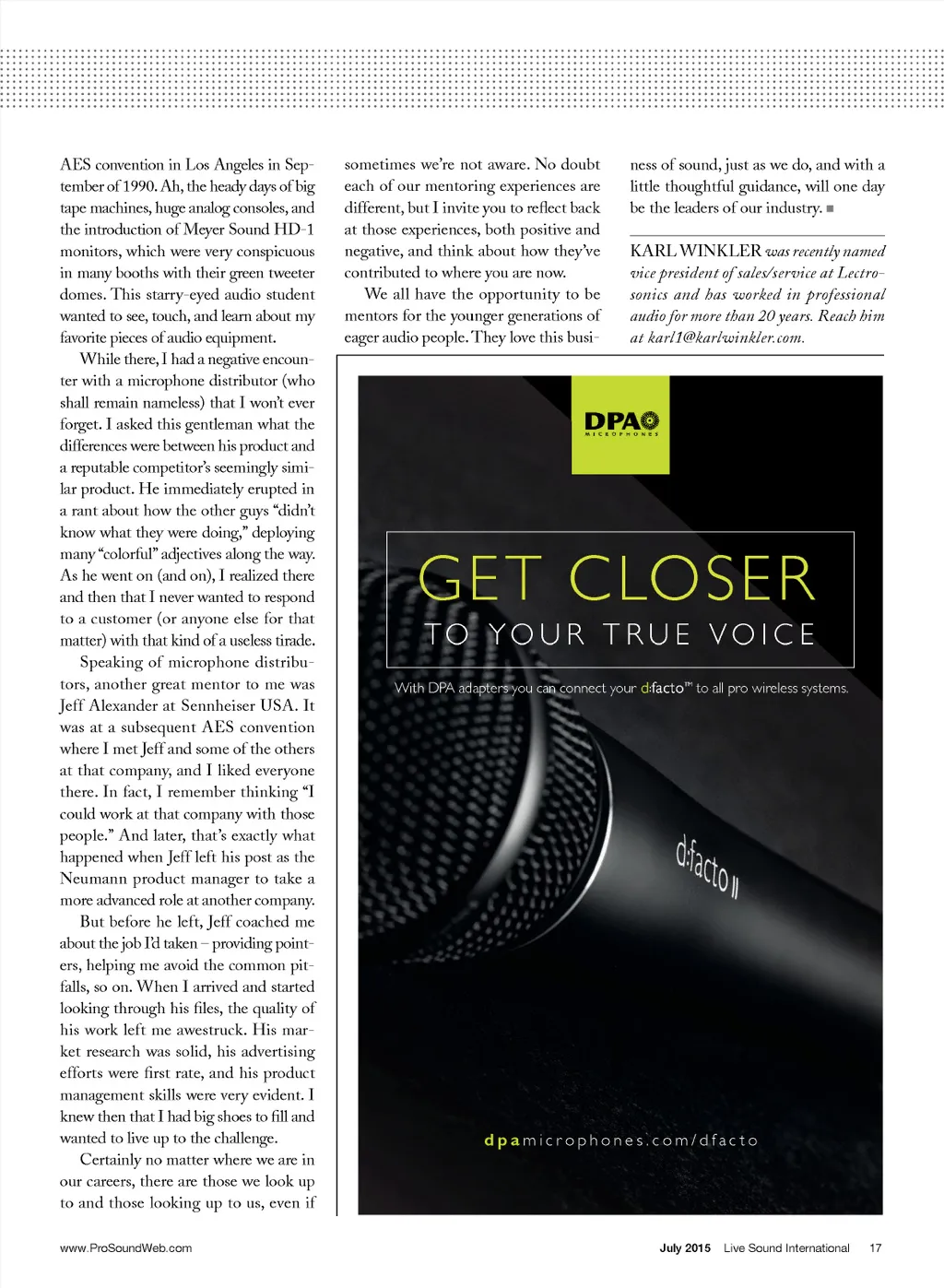 AES convention in Los Angeles in September of 1990. Ah, the heady days of big tape machines, huge analog consoles, and the introduction of Meyer Sound HD-1 monitors, which were very conspicuous in many booths with their green tweeter domes. This starry-eyed audio student wanted to see, touch, and learn about my favorite pieces of audio equipment.

While there, I had a negative encounter with a microphone distributor (who shall remain nameless) that I won't ever forget. I asked this gentleman what the differences were between his product and a reputable competitor's seemingly similar product. He immediately erupted in a rant about how the other guys "didn't know what they were doing," deploying many "colorful" adjectives along the way. As he went on (and on), I realized there and then that I never wanted to respond to a customer (or anyone else for that matter) with that kind of a useless tirade.

Speaking of microphone distributors, another great mentor to me was Jeff Alexander at Sennheiser USA. It was at a subsequent AES convention where I met Jeff and some of the others at that company, and I liked everyone there. In fact, I remember thinking "I could work at that company with those people." And later, that's exactly what happened when Jeff left his post as the Neumann product manager to take a more advanced role at another company.

But before he left, Jeff coached me about the job I'd taken – providing pointers, helping me avoid the common pitfalls, so on. When I arrived and started looking through his files, the quality of his work left me awestruck. His market research was solid, his advertising efforts were first rate, and his product management skills were very evident. I knew then that I had big shoes to fill and wanted to live up to the challenge.

Certainly no matter where we are in our careers, there are those we look up to and those looking up to us, even if sometimes we're not aware. No doubt each of our mentoring experiences are different, but I invite you to reflect back at those experiences, both positive and negative, and think about how they've contributed to where you are now.

We all have the opportunity to be mentors for the younger generations of eager audio people. They love this business of sound, just as we do, and with a little thoughtful guidance, will one day be the leaders of our industry. ■

KARL WINKLER was recently named vice president of sales/service at Lectrosonics and has worked in professional audio for more than 20 years. Reach him at karl1@karlwinkler.com.

DPA MICROPHONES

GET CLOSER
TO YOUR TRUE VOICE

With DPA adapters you can connect your d:facto™ to all pro wireless systems.

d:facto II

dpamicrophones.com/dfacto

www.ProSoundWeb.com

July 2015 Live Sound International 17